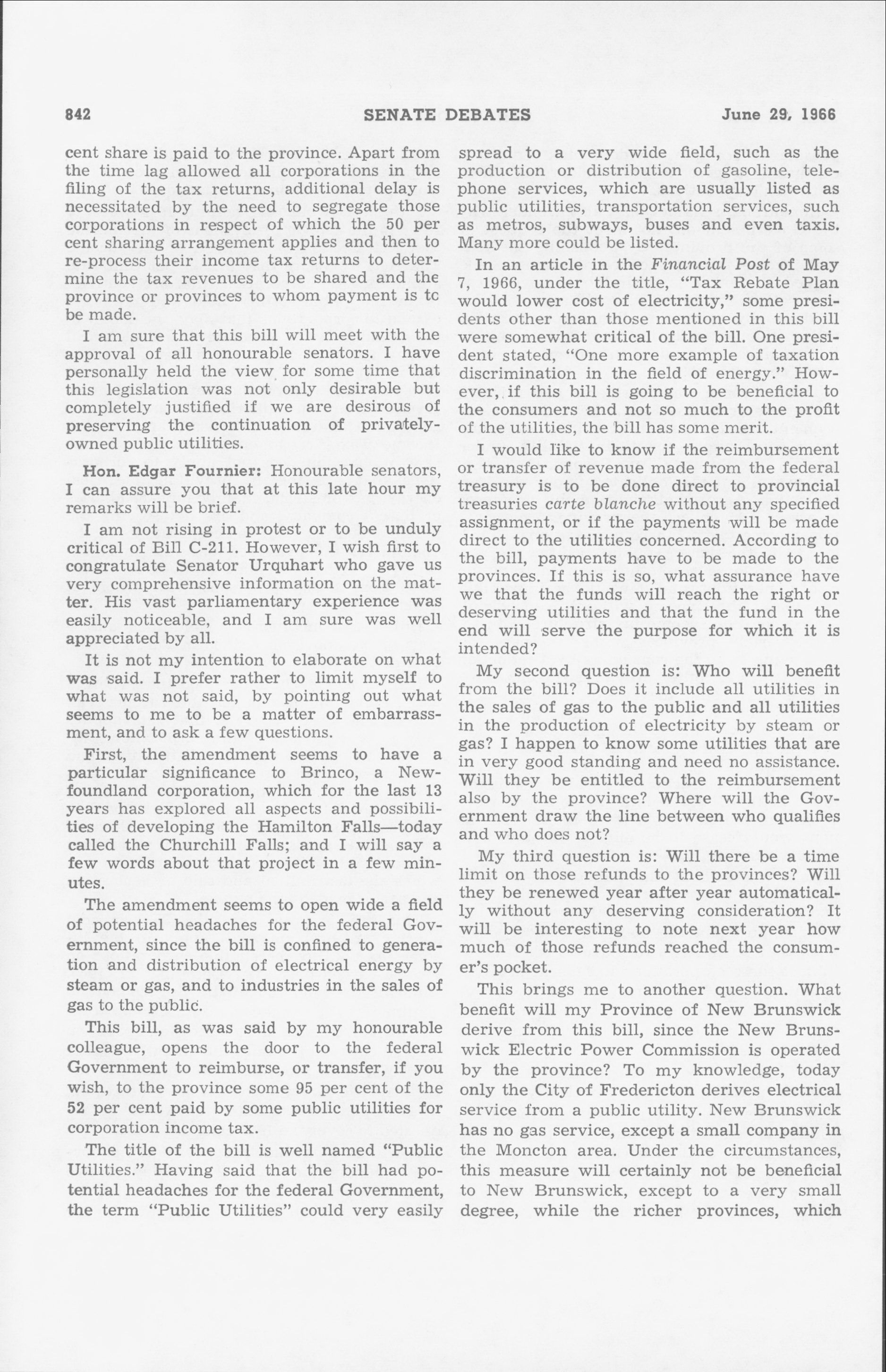 842 SENATE DEBATES June 29, 1966

cent share is paid to the province. Apart from the time lag allowed all corporations in the filing of the tax returns, additional delay is necessitated by the need to segregate those corporations in respect of which the 50 per cent sharing arrangement applies and then to re-process their income tax returns to determine the tax revenues to be shared and the province or provinces to whom payment is tc be made.

I am sure that this bill will meet with the approval of all honourable senators. I have personally held the view for some time that this legislation was not only desirable but completely justified if we are desirous of preserving the continuation of privately-owned public utilities.

Hon. Edgar Fournier: Honourable senators, I can assure you that at this late hour my remarks will be brief.

I am not rising in protest or to be unduly critical of Bill C-211. However, I wish first to congratulate Senator Urquhart who gave us very comprehensive information on the matter. His vast parliamentary experience was easily noticeable, and I am sure was well appreciated by all.

It is not my intention to elaborate on what was said. I prefer rather to limit myself to what was not said, by pointing out what seems to me to be a matter of embarrassment, and to ask a few questions.

First, the amendment seems to have a particular significance to Brinco, a Newfoundland corporation, which for the last 13 years has explored all aspects and possibilities of developing the Hamilton Falls—today called the Churchill Falls; and I will say a few words about that project in a few minutes.

The amendment seems to open wide a field of potential headaches for the federal Government, since the bill is confined to generation and distribution of electrical energy by steam or gas, and to industries in the sales of gas to the public.

This bill, as was said by my honourable colleague, opens the door to the federal Government to reimburse, or transfer, if you wish, to the province some 95 per cent of the 52 per cent paid by some public utilities for corporation income tax.

The title of the bill is well named "Public Utilities." Having said that the bill had potential headaches for the federal Government, the term "Public Utilities" could very easily spread to a very wide field, such as the production or distribution of gasoline, telephone services, which are usually listed as public utilities, transportation services, such as metros, subways, buses and even taxis. Many more could be listed.

In an article in the Financial Post of May 7, 1966, under the title, "Tax Rebate Plan would lower cost of electricity," some presidents other than those mentioned in this bill were somewhat critical of the bill. One president stated, "One more example of taxation discrimination in the field of energy." However, if this bill is going to be beneficial to the consumers and not so much to the profit of the utilities, the bill has some merit.

I would like to know if the reimbursement or transfer of revenue made from the federal treasury is to be done direct to provincial treasuries carte blanche without any specified assignment, or if the payments will be made direct to the utilities concerned. According to the bill, payments have to be made to the provinces. If this is so, what assurance have we that the funds will reach the right or deserving utilities and that the fund in the end will serve the purpose for which it is intended?

My second question is: Who will benefit from the bill? Does it include all utilities in the sales of gas to the public and all utilities in the production of electricity by steam or gas? I happen to know some utilities that are in very good standing and need no assistance. Will they be entitled to the reimbursement also by the province? Where will the Government draw the line between who qualifies and who does not?

My third question is: Will there be a time limit on those refunds to the provinces? Will they be renewed year after year automatically without any deserving consideration? It will be interesting to note next year how much of those refunds reached the consumer's pocket.

This brings me to another question. What benefit will my Province of New Brunswick derive from this bill, since the New Brunswick Electric Power Commission is operated by the province? To my knowledge, today only the City of Fredericton derives electrical service from a public utility. New Brunswick has no gas service, except a small company in the Moncton area. Under the circumstances, this measure will certainly not be beneficial to New Brunswick, except to a very small degree, while the richer provinces, which